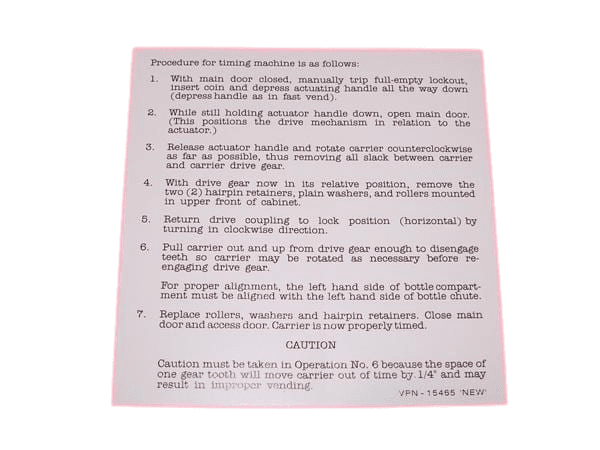 Procedure for timing machine is as follows:

1. With main door closed, manually trip full-empty lockout, insert coin and depress actuating handle all the way down (depress handle as in fast vend).

2. While still holding actuator handle down, open main door. (This positions the drive mechanism in relation to the actuator.)

3. Release actuator handle and rotate carrier counterclockwise as far as possible, thus removing all slack between carrier and carrier drive gear.

4. With drive gear now in its relative position, remove the two (2) hairpin retainers, plain washers, and rollers mounted in upper front of cabinet.

5. Return drive coupling to lock position (horizontal) by turning in clockwise direction.

6. Pull carrier out and up from drive gear enough to disengage teeth so carrier may be rotated as necessary before reengaging drive gear.

For proper alignment, the left hand side of bottle compartment must be aligned with the left hand side of bottle chute.

7. Replace rollers, washers and hairpin retainers. Close main door and access door. Carrier is now properly timed.

CAUTION

Caution must be taken in Operation No. 6 because the space of one gear tooth will move carrier out of time by 1/4" and may result in improper vending.

VPN - 15465 'NEW'